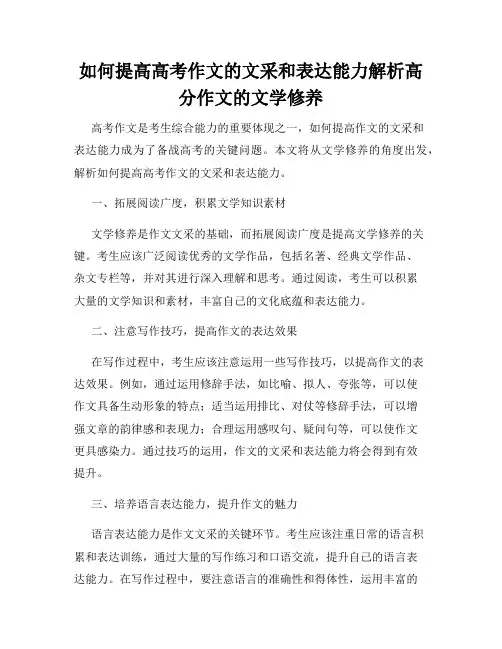 如何提高高考作文的文采和表达能力解析高分作文的文学修养

高考作文是考生综合能力的重要体现之一，如何提高作文的文采和表达能力成为了备战高考的关键问题。本文将从文学修养的角度出发，解析如何提高高考作文的文采和表达能力。

一、拓展阅读广度，积累文学知识素材

文学修养是作文文采的基础，而拓展阅读广度是提高文学修养的关键。考生应该广泛阅读优秀的文学作品，包括名著、经典文学作品、杂文专栏等，并对其进行深入理解和思考。通过阅读，考生可以积累大量的文学知识和素材，丰富自己的文化底蕴和表达能力。

二、注意写作技巧，提高作文的表达效果

在写作过程中，考生应该注意运用一些写作技巧，以提高作文的表达效果。例如，通过运用修辞手法，如比喻、拟人、夸张等，可以使作文具备生动形象的特点；适当运用排比、对仗等修辞手法，可以增强文章的韵律感和表现力；合理运用感叹句、疑问句等，可以使作文更具感染力。通过技巧的运用，作文的文采和表达能力将会得到有效提升。

三、培养语言表达能力，提升作文的魅力

语言表达能力是作文文采的关键环节。考生应该注重日常的语言积累和表达训练，通过大量的写作练习和口语交流，提升自己的语言表达能力。在写作过程中，要注意语言的准确性和得体性，运用丰富的